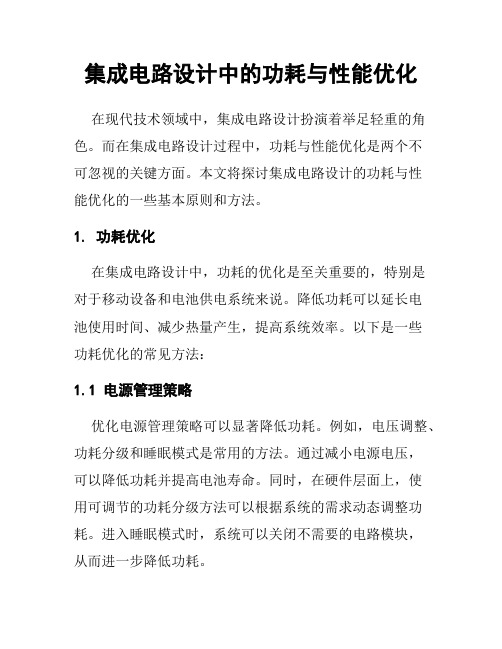 集成电路设计中的功耗与性能优化

在现代技术领域中，集成电路设计扮演着举足轻重的角色。而在集成电路设计过程中，功耗与性能优化是两个不可忽视的关键方面。本文将探讨集成电路设计的功耗与性能优化的一些基本原则和方法。

1. 功耗优化

在集成电路设计中，功耗的优化是至关重要的，特别是对于移动设备和电池供电系统来说。降低功耗可以延长电池使用时间、减少热量产生，提高系统效率。以下是一些功耗优化的常见方法：

1.1 电源管理策略

优化电源管理策略可以显著降低功耗。例如，电压调整、功耗分级和睡眠模式是常用的方法。通过减小电源电压，可以降低功耗并提高电池寿命。同时，在硬件层面上，使用可调节的功耗分级方法可以根据系统的需求动态调整功耗。进入睡眠模式时，系统可以关闭不需要的电路模块，从而进一步降低功耗。